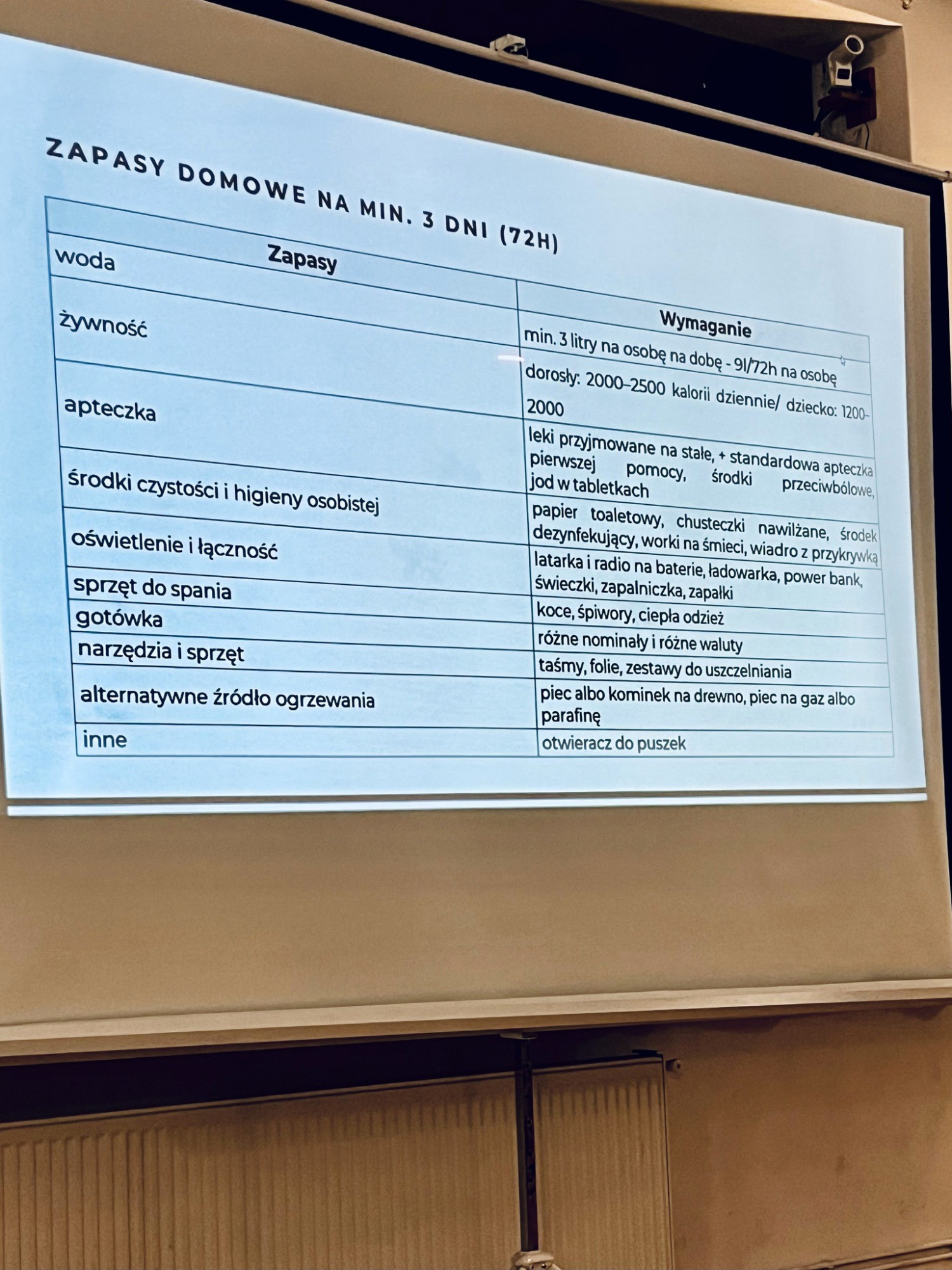 ZAPASY DOMOWE NA MIN. 3 DNI (72H)

| Zapasy | Wymaganie |
|---|---|
| woda | min. 3 litry na osobę na dobę - 9l/72h na osobę |
| żywność | dorosły: 2000–2500 kalorii dziennie/ dziecko: 1200–2000 |
| apteczka | leki przyjmowane na stałe, + standardowa apteczka pierwszej pomocy, środki przeciwbólowe, jod w tabletkach |
| środki czystości i higieny osobistej | papier toaletowy, chusteczki nawilżane, środek dezynfekujący, worki na śmieci, wiadro z przykrywką |
| oświetlenie i łączność | latarka i radio na baterie, ładowarka, power bank, świeczki, zapalniczka, zapałki |
| sprzęt do spania | koce, śpiwory, ciepła odzież |
| gotówka | różne nominały i różne waluty |
| narzędzia i sprzęt | taśmy, folie, zestawy do uszczelniania |
| alternatywne źródło ogrzewania | piec albo kominek na drewno, piec na gaz albo parafinę |
| inne | otwieracz do puszek |